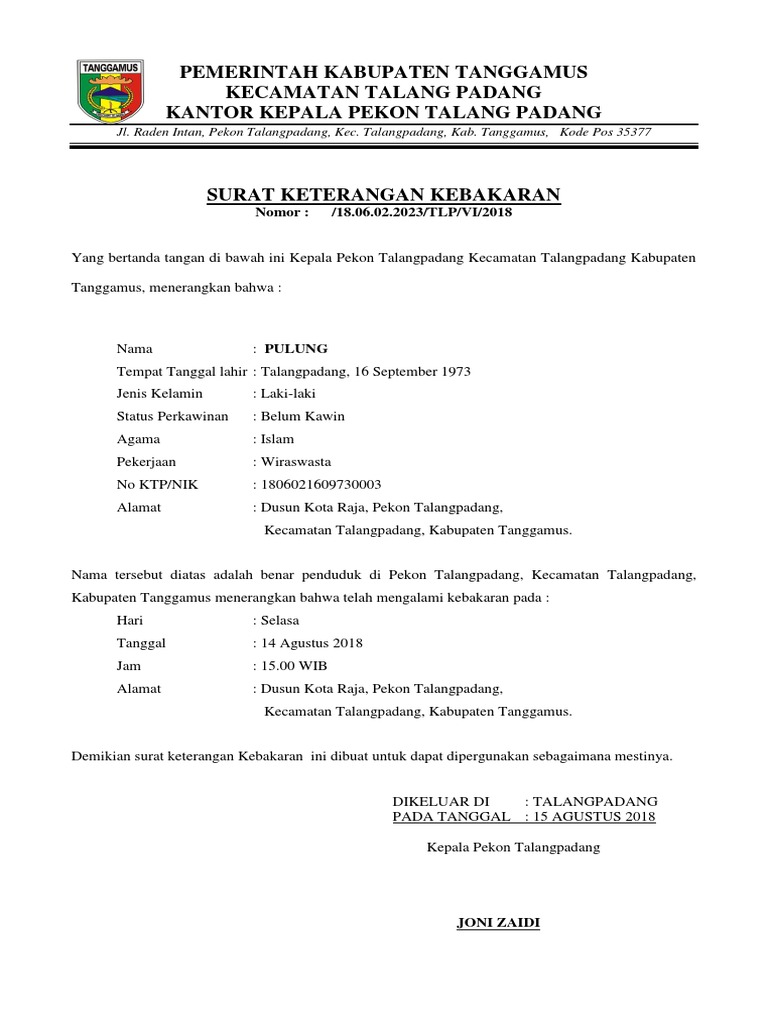 TANGGAMUS

PEMERINTAH KABUPATEN TANGGAMUS
KECAMATAN TALANG PADANG
KANTOR KEPALA PEKON TALANG PADANG

Jl. Raden Intan, Pekon Talangpadang, Kec. Talangpadang, Kab. Tanggamus, Kode Pos 35377

SURAT KETERANGAN KEBAKARAN
Nomor : /18.06.02.2023/TLP/VI/2018

Yang bertanda tangan di bawah ini Kepala Pekon Talangpadang Kecamatan Talangpadang Kabupaten Tanggamus, menerangkan bahwa :

Nama : PULUNG
Tempat Tanggal lahir : Talangpadang, 16 September 1973
Jenis Kelamin : Laki-laki
Status Perkawinan : Belum Kawin
Agama : Islam
Pekerjaan : Wiraswasta
No KTP/NIK : 1806021609730003
Alamat : Dusun Kota Raja, Pekon Talangpadang, Kecamatan Talangpadang, Kabupaten Tanggamus.

Nama tersebut diatas adalah benar penduduk di Pekon Talangpadang, Kecamatan Talangpadang, Kabupaten Tanggamus menerangkan bahwa telah mengalami kebakaran pada :

Hari : Selasa
Tanggal : 14 Agustus 2018
Jam : 15.00 WIB
Alamat : Dusun Kota Raja, Pekon Talangpadang, Kecamatan Talangpadang, Kabupaten Tanggamus.

Demikian surat keterangan Kebakaran ini dibuat untuk dapat dipergunakan sebagaimana mestinya.

DIKELUAR DI : TALANGPADANG
PADA TANGGAL : 15 AGUSTUS 2018

Kepala Pekon Talangpadang

JONI ZAIDI